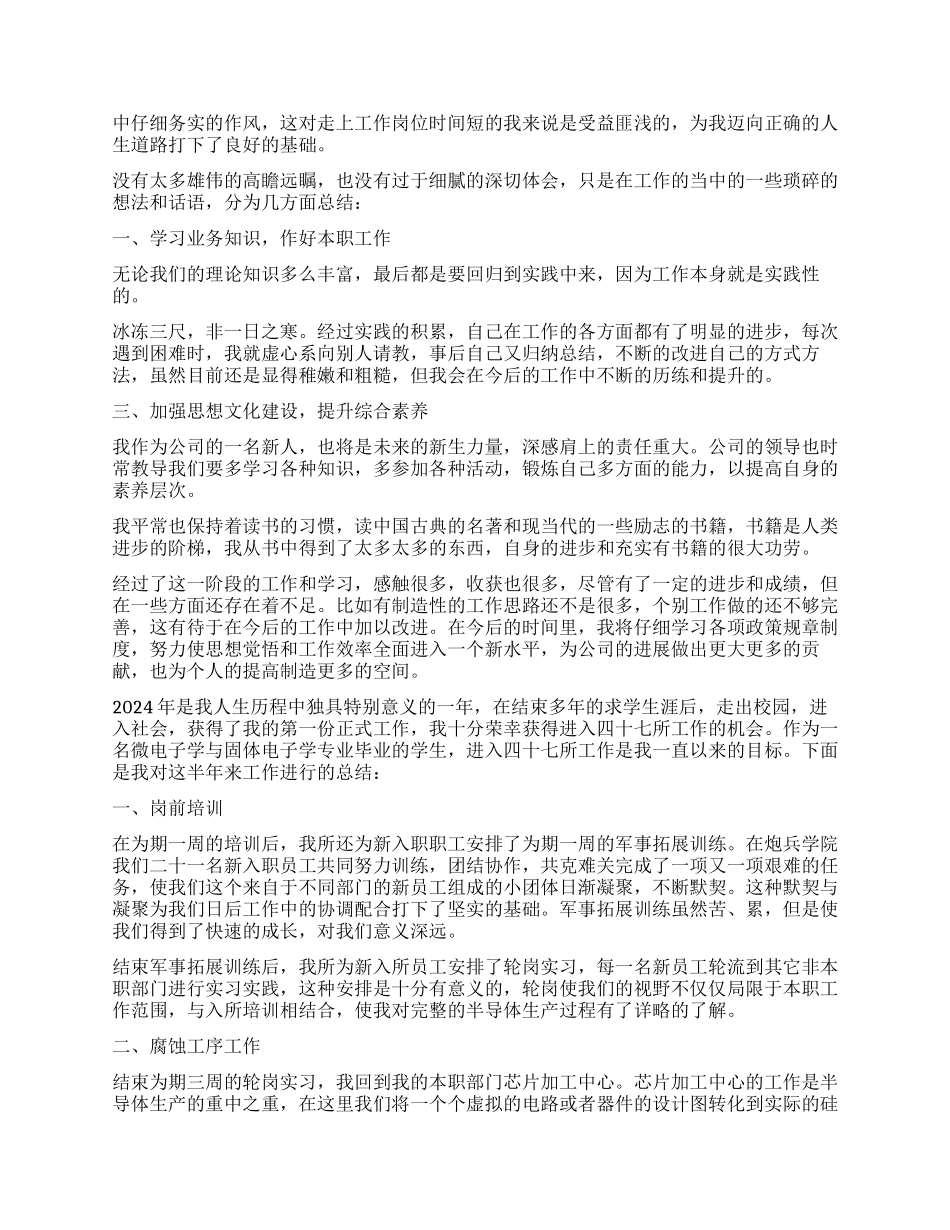 中仔细务实的作风，这对走上工作岗位时间短的我来说是受益匪浅的，为我迈向正确的人生道路打下了良好的基础。

没有太多雄伟的高瞻远瞩，也没有过于细腻的深切体会，只是在工作的当中的一些琐碎的想法和话语，分为几方面总结：

一、学习业务知识，作好本职工作

无论我们的理论知识多么丰富，最后都是要回归到实践中来，因为工作本身就是实践性的。

冰冻三尺，非一日之寒。经过实践的积累，自己在工作的各方面都有了明显的进步，每次遇到困难时，我就虚心系向别人请教，事后自己又归纳总结，不断的改进自己的方式方法，虽然目前还是显得稚嫩和粗糙，但我会在今后的工作中不断的历练和提升的。

三、加强思想文化建设，提升综合素养

我作为公司的一名新人，也将是未来的新生力量，深感肩上的责任重大。公司的领导也时常教导我们要多学习各种知识，多参加各种活动，锻炼自己多方面的能力，以提高自身的素养层次。

我平常也保持着读书的习惯，读中国古典的名著和现当代的一些励志的书籍，书籍是人类进步的阶梯，我从书中得到了太多太多的东西，自身的进步和充实有书籍的很大功劳。

经过了这一阶段的工作和学习，感触很多，收获也很多，尽管有了一定的进步和成绩，但在一些方面还存在着不足。比如有制造性的工作思路还不是很多，个别工作做的还不够完善，这有待于在今后的工作中加以改进。在今后的时间里，我将仔细学习各项政策规章制度，努力使思想觉悟和工作效率全面进入一个新水平，为公司的进展做出更大更多的贡献，也为个人的提高制造更多的空间。

2024年是我人生历程中独具特别意义的一年，在结束多年的求学生涯后，走出校园，进入社会，获得了我的第一份正式工作，我十分荣幸获得进入四十七所工作的机会。作为一名微电子学与固体电子学专业毕业的学生，进入四十七所工作是我一直以来的目标。下面是我对这半年来工作进行的总结：

一、岗前培训

在为期一周的培训后，我所还为新入职职工安排了为期一周的军事拓展训练。在炮兵学院我们二十一名新入职员工共同努力训练，团结协作，共克难关完成了一项又一项艰难的任务，使我们这个来自于不同部门的新员工组成的小团体日渐凝聚，不断默契。这种默契与凝聚为我们日后工作中的协调配合打下了坚实的基础。军事拓展训练虽然苦、累，但是使我们得到了快速的成长，对我们意义深远。

结束军事拓展训练后，我所为新入所员工安排了轮岗实习，每一名新员工轮流到其它非本职部门进行实习实践，这种安排是十分有意义的，轮岗使我们的视野不仅仅局限于本职工作范围，与入所培训相结合，使我对完整的半导体生产过程有了详略的了解。

二、腐蚀工序工作

结束为期三周的轮岗实习，我回到我的本职部门芯片加工中心。芯片加工中心的工作是半导体生产的重中之重，在这里我们将一个个虚拟的电路或者器件的设计图转化到实际的硅